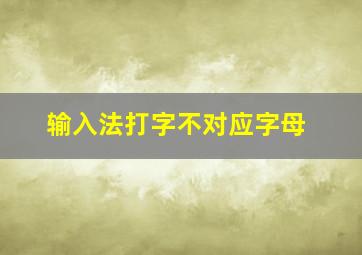 输入法打字不对应字母